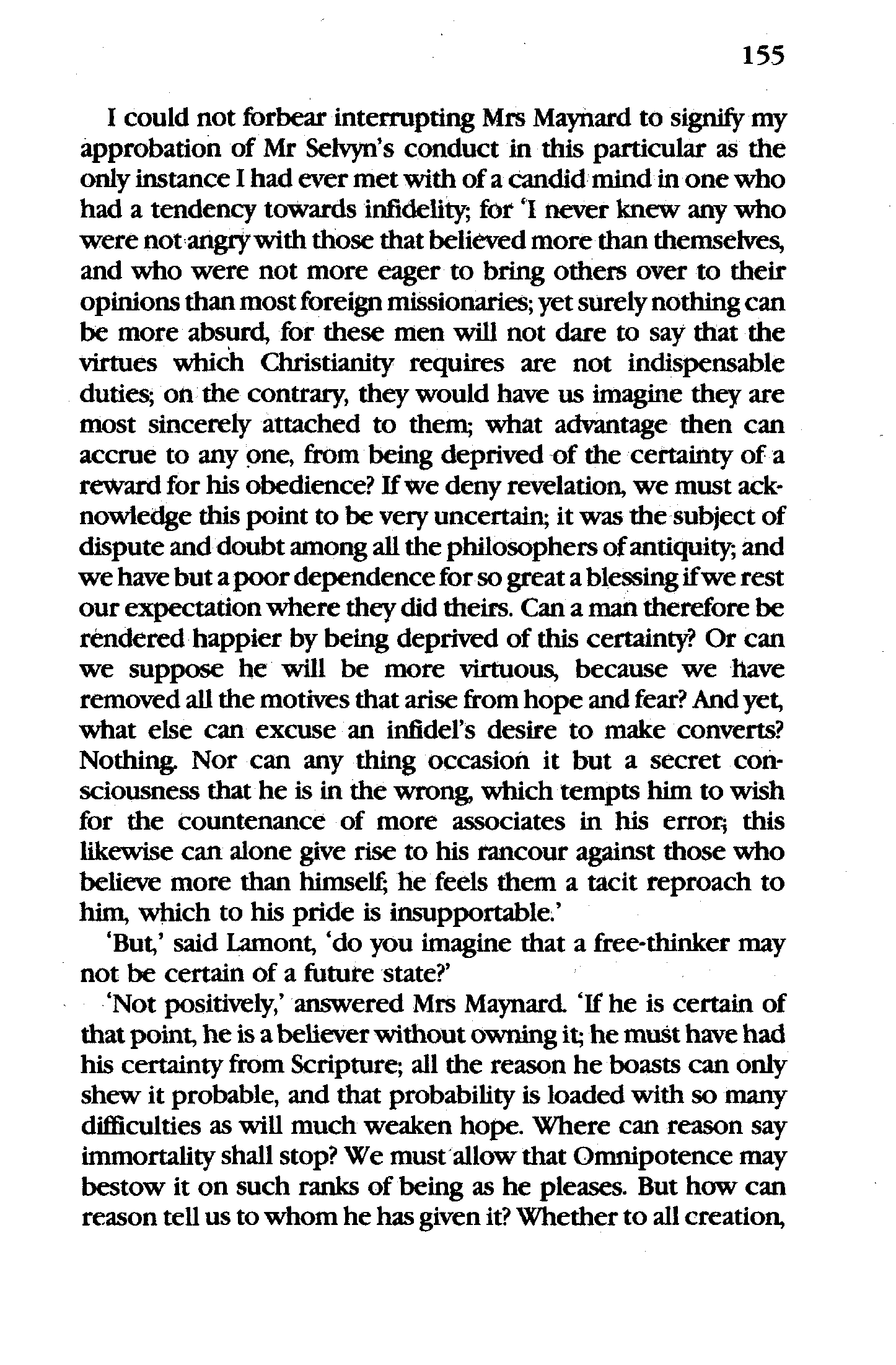 155

I could not forbear interrupting Mrs Maynard to signify my approbation of Mr Selvyn's conduct in this particular as the only instance I had ever met with of a candid mind in one who had a tendency towards infidelity; for 'I never knew any who were not angry with those that believed more than themselves, and who were not more eager to bring others over to their opinions than most foreign missionaries; yet surely nothing can be more absurd, for these men will not dare to say that the virtues which Christianity requires are not indispensable duties; on the contrary, they would have us imagine they are most sincerely attached to them; what advantage then can accrue to any one, from being deprived of the certainty of a reward for his obedience? If we deny revelation, we must acknowledge this point to be very uncertain; it was the subject of dispute and doubt among all the philosophers of antiquity; and we have but a poor dependence for so great a blessing if we rest our expectation where they did theirs. Can a man therefore be rendered happier by being deprived of this certainty? Or can we suppose he will be more virtuous, because we have removed all the motives that arise from hope and fear? And yet, what else can excuse an infidel's desire to make converts? Nothing. Nor can any thing occasion it but a secret consciousness that he is in the wrong, which tempts him to wish for the countenance of more associates in his error; this likewise can alone give rise to his rancour against those who believe more than himself; he feels them a tacit reproach to him, which to his pride is insupportable.'

'But,' said Lamont, 'do you imagine that a free-thinker may not be certain of a future state?'

'Not positively,' answered Mrs Maynard. 'If he is certain of that point, he is a believer without owning it; he must have had his certainty from Scripture; all the reason he boasts can only shew it probable, and that probability is loaded with so many difficulties as will much weaken hope. Where can reason say immortality shall stop? We must allow that Omnipotence may bestow it on such ranks of being as he pleases. But how can reason tell us to whom he has given it? Whether to all creation,